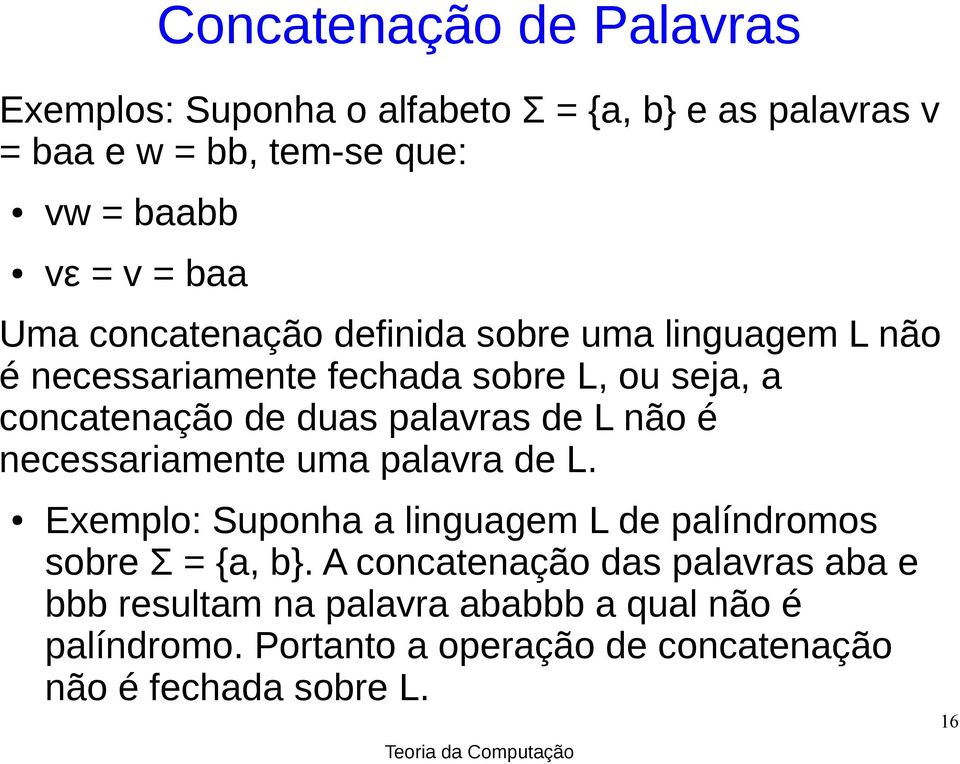 Concatenação de Palavras

Exemplos: Suponha o alfabeto Σ = {a, b} e as palavras v = baa e w = bb, tem-se que:

• vw = baabb

• vε = v = baa

Uma concatenação definida sobre uma linguagem L não é necessariamente fechada sobre L, ou seja, a concatenação de duas palavras de L não é necessariamente uma palavra de L.

• Exemplo: Suponha a linguagem L de palíndromos sobre Σ = {a, b}. A concatenação das palavras aba e bbb resultam na palavra ababbb a qual não é palíndromo. Portanto a operação de concatenação não é fechada sobre L.

16

Teoria da Computação